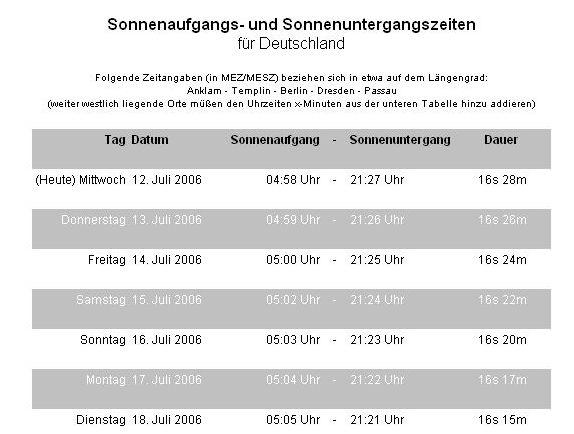 Sonnenaufgangs- und Sonnenuntergangszeiten
für Deutschland

Folgende Zeitangaben (in MEZ/MESZ) beziehen sich in etwa auf dem Längengrad:
Anklam - Templin - Berlin - Dresden - Passau
(weiter westlich liegende Orte müßen den Uhrzeiten x-Minuten aus der unteren Tabelle hinzu addieren)

| Tag | Datum | Sonnenaufgang | - | Sonnenuntergang | Dauer |
|---|---|---|---|---|---|
| (Heute) Mittwoch | 12. Juli 2006 | 04:58 Uhr | - | 21:27 Uhr | 16s 28m |
| Donnerstag | 13. Juli 2006 | 04:59 Uhr | - | 21:26 Uhr | 16s 26m |
| Freitag | 14. Juli 2006 | 05:00 Uhr | - | 21:25 Uhr | 16s 24m |
| Samstag | 15. Juli 2006 | 05:02 Uhr | - | 21:24 Uhr | 16s 22m |
| Sonntag | 16. Juli 2006 | 05:03 Uhr | - | 21:23 Uhr | 16s 20m |
| Montag | 17. Juli 2006 | 05:04 Uhr | - | 21:22 Uhr | 16s 17m |
| Dienstag | 18. Juli 2006 | 05:05 Uhr | - | 21:21 Uhr | 16s 15m |